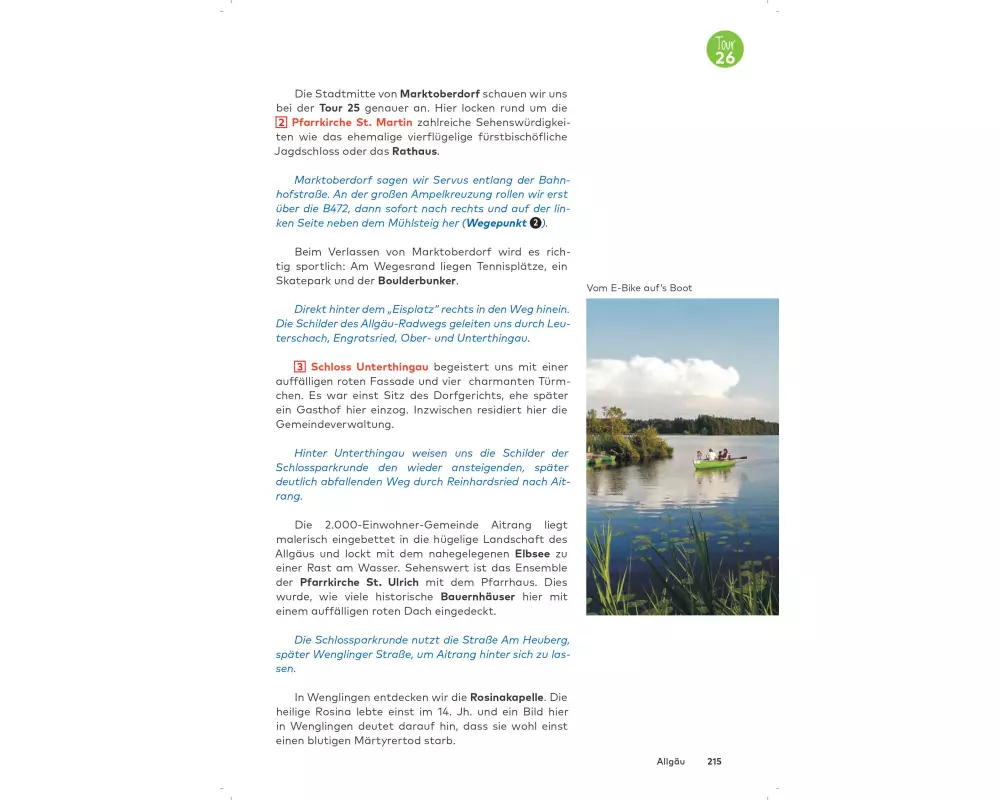 Tour 26

Die Stadtmitte von Marktoberdorf schauen wir uns bei der Tour 25 genauer an. Hier locken rund um die 2 Pfarrkirche St. Martin zahlreiche Sehenswürdigkeiten wie das ehemalige vierflügelige fürstbischöfliche Jagdschloss oder das Rathaus.

Marktoberdorf sagen wir Servus entlang der Bahnhofstraße. An der großen Ampelkreuzung rollen wir erst über die B472, dann sofort nach rechts und auf der linken Seite neben dem Mühlsteig her (Wegepunkt 2).

Beim Verlassen von Marktoberdorf wird es richtig sportlich: Am Wegesrand liegen Tennisplätze, ein Skatepark und der Boulderbunker.

Direkt hinter dem „Eisplatz" rechts in den Weg hinein. Die Schilder des Allgäu-Radwegs geleiten uns durch Leuterschach, Engratsried, Ober- und Unterthingau.

3 Schloss Unterthingau begeistert uns mit einer auffälligen roten Fassade und vier charmanten Türmchen. Es war einst Sitz des Dorfgerichts, ehe später ein Gasthof hier einzog. Inzwischen residiert hier die Gemeindeverwaltung.

Hinter Unterthingau weisen uns die Schilder der Schlossparkrunde den wieder ansteigenden, später deutlich abfallenden Weg durch Reinhardsried nach Aitrang.

Die 2.000-Einwohner-Gemeinde Aitrang liegt malerisch eingebettet in die hügelige Landschaft des Allgäus und lockt mit dem nahegelegenen Elbsee zu einer Rast am Wasser. Sehenswert ist das Ensemble der Pfarrkirche St. Ulrich mit dem Pfarrhaus. Dies wurde, wie viele historische Bauernhäuser hier mit einem auffälligen roten Dach eingedeckt.

Die Schlossparkrunde nutzt die Straße Am Heuberg, später Wenglinger Straße, um Aitrang hinter sich zu lassen.

In Wenglingen entdecken wir die Rosinakapelle. Die heilige Rosina lebte einst im 14. Jh. und ein Bild hier in Wenglingen deutet darauf hin, dass sie wohl einst einen blutigen Märtyrertod starb.

Vom E-Bike auf's Boot

Allgäu 215